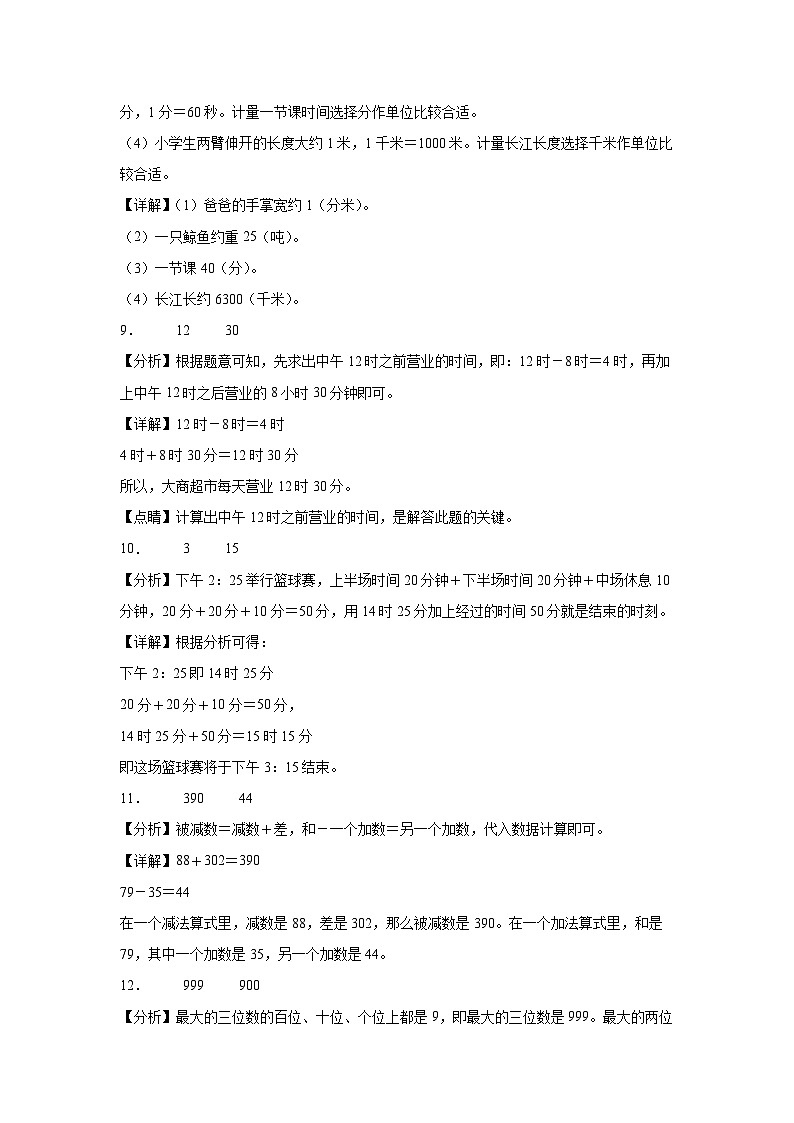 分，1分＝60秒。计量一节课时间选择分作单位比较合适。

（4）小学生两臂伸开的长度大约1米，1千米＝1000米。计量长江长度选择千米作单位比较合适。

【详解】（1）爸爸的手掌宽约1（分米）。

（2）一只鲸鱼约重25（吨）。

（3）一节课40（分）。

（4）长江长约6300（千米）。

9．　12　30

【分析】根据题意可知，先求出中午12时之前营业的时间，即：12时－8时＝4时，再加上中午12时之后营业的8小时30分钟即可。

【详解】12时－8时＝4时

4时＋8时30分＝12时30分

所以，大商超市每天营业12时30分。

【点睛】计算出中午12时之前营业的时间，是解答此题的关键。

10．　3　15

【分析】下午2：25举行篮球赛，上半场时间20分钟＋下半场时间20分钟＋中场休息10分钟，20分＋20分＋10分＝50分，用14时25分加上经过的时间50分就是结束的时刻。

【详解】根据分析可得：

下午2：25即14时25分

20分＋20分＋10分＝50分，

14时25分＋50分＝15时15分

即这场篮球赛将于下午3：15结束。

11．　390　44

【分析】被减数＝减数＋差，和－一个加数＝另一个加数，代入数据计算即可。

【详解】88＋302＝390

79－35＝44

在一个减法算式里，减数是88，差是302，那么被减数是390。在一个加法算式里，和是79，其中一个加数是35，另一个加数是44。

12．　999　900

【分析】最大的三位数的百位、十位、个位上都是9，即最大的三位数是999。最大的两位